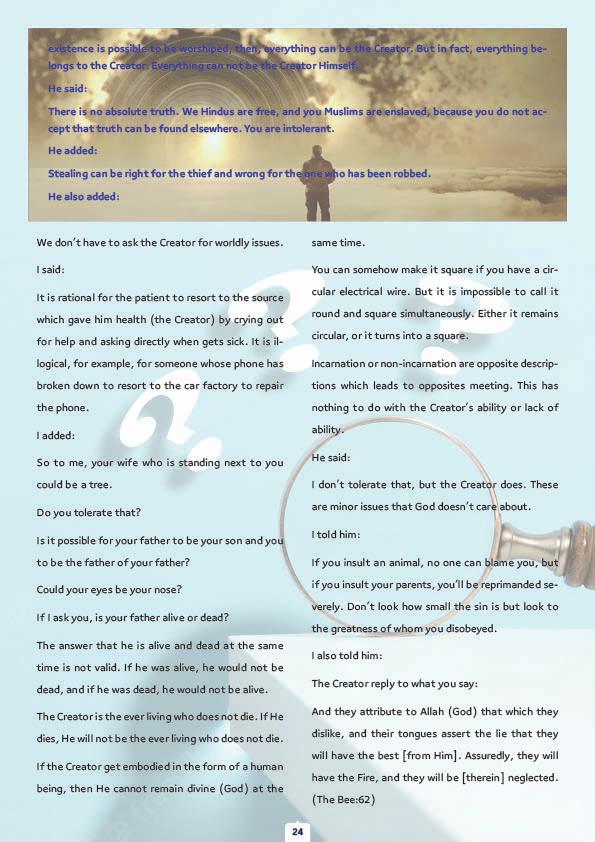 existence is possible to be worshiped, then, everything can be the Creator. But in fact, everything belongs to the Creator. Everything can not be the Creator Himself.

He said:

There is no absolute truth. We Hindus are free, and you Muslims are enslaved, because you do not accept that truth can be found elsewhere. You are intolerant.

He added:

Stealing can be right for the thief and wrong for the one who has been robbed.

He also added:

We don't have to ask the Creator for worldly issues.

I said:

It is rational for the patient to resort to the source which gave him health (the Creator) by crying out for help and asking directly when gets sick. It is illogical, for example, for someone whose phone has broken down to resort to the car factory to repair the phone.

I added:

So to me, your wife who is standing next to you could be a tree.

Do you tolerate that?

Is it possible for your father to be your son and you to be the father of your father?

Could your eyes be your nose?

If I ask you, is your father alive or dead?

The answer that he is alive and dead at the same time is not valid. If he was alive, he would not be dead, and if he was dead, he would not be alive.

The Creator is the ever living who does not die. If He dies, He will not be the ever living who does not die.

If the Creator get embodied in the form of a human being, then He cannot remain divine (God) at the same time.

You can somehow make it square if you have a circular electrical wire. But it is impossible to call it round and square simultaneously. Either it remains circular, or it turns into a square.

Incarnation or non-incarnation are opposite descriptions which leads to opposites meeting. This has nothing to do with the Creator's ability or lack of ability.

He said:

I don't tolerate that, but the Creator does. These are minor issues that God doesn't care about.

I told him:

If you insult an animal, no one can blame you, but if you insult your parents, you'll be reprimanded severely. Don't look how small the sin is but look to the greatness of whom you disobeyed.

I also told him:

The Creator reply to what you say:

And they attribute to Allah (God) that which they dislike, and their tongues assert the lie that they will have the best [from Him]. Assuredly, they will have the Fire, and they will be [therein] neglected. (The Bee:62)

24